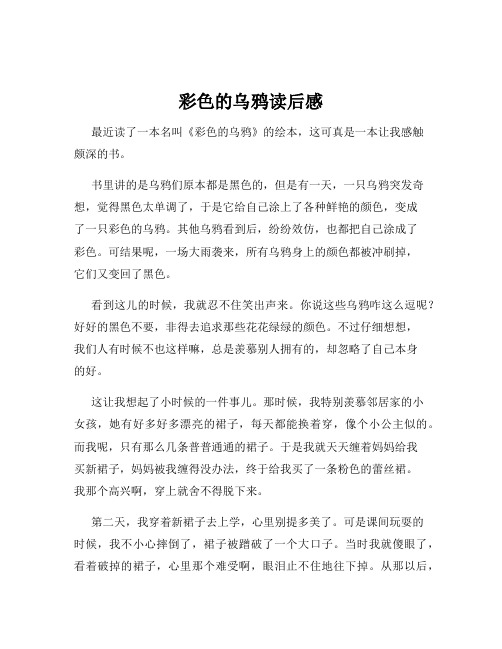 彩色的乌鸦读后感

最近读了一本名叫《彩色的乌鸦》的绘本，这可真是一本让我感触颇深的书。

书里讲的是乌鸦们原本都是黑色的，但是有一天，一只乌鸦突发奇想，觉得黑色太单调了，于是它给自己涂上了各种鲜艳的颜色，变成了一只彩色的乌鸦。其他乌鸦看到后，纷纷效仿，也都把自己涂成了彩色。可结果呢，一场大雨袭来，所有乌鸦身上的颜色都被冲刷掉，它们又变回了黑色。

看到这儿的时候，我就忍不住笑出声来。你说这些乌鸦咋这么逗呢？好好的黑色不要，非得去追求那些花花绿绿的颜色。不过仔细想想，我们人有时候不也这样嘛，总是羡慕别人拥有的，却忽略了自己本身的好。

这让我想起了小时候的一件事儿。那时候，我特别羡慕邻居家的小女孩，她有好多好多漂亮的裙子，每天都能换着穿，像个小公主似的。而我呢，只有那么几条普普通通的裙子。于是我就天天缠着妈妈给我买新裙子，妈妈被我缠得没办法，终于给我买了一条粉色的蕾丝裙。我那个高兴啊，穿上就舍不得脱下来。

第二天，我穿着新裙子去上学，心里别提多美了。可是课间玩耍的时候，我不小心摔倒了，裙子被蹭破了一个大口子。当时我就傻眼了，看着破掉的裙子，心里那个难受啊，眼泪止不住地往下掉。从那以后，